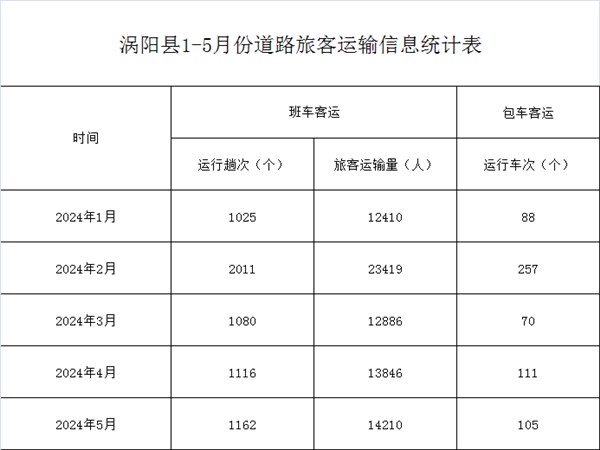 涡阳县1-5月份道路旅客运输信息统计表

| 时间 | 班车客运 |  | 包车客运 |
|---|---|---|---|
|  | 运行趟次（个） | 旅客运输量（人） | 运行车次（个） |
| 2024年1月 | 1025 | 12410 | 88 |
| 2024年2月 | 2011 | 23419 | 257 |
| 2024年3月 | 1080 | 12886 | 70 |
| 2024年4月 | 1116 | 13846 | 111 |
| 2024年5月 | 1162 | 14210 | 105 |